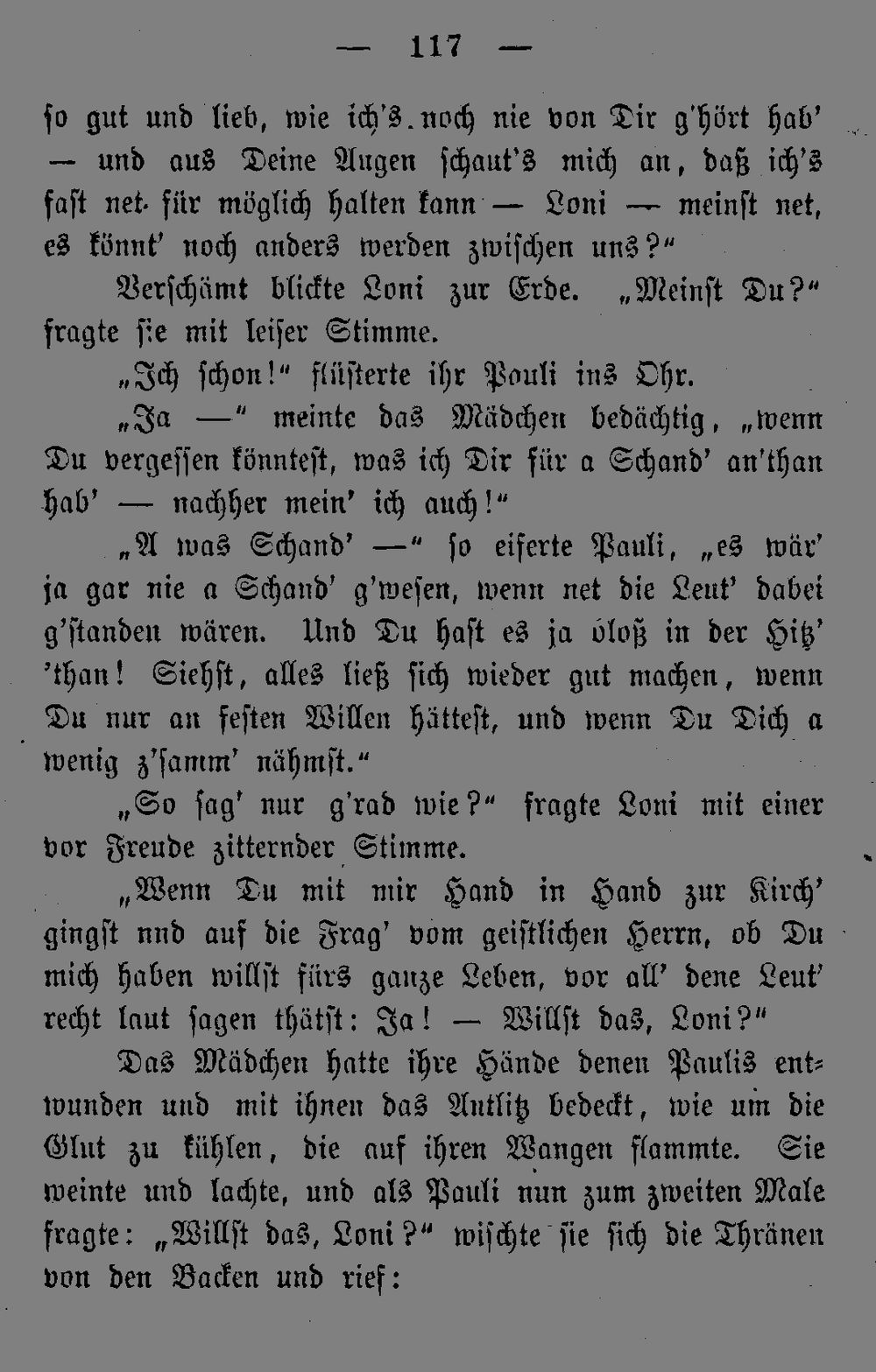 — 117 —

so gut und lieb, wie ich's noch nie von Dir g'hört hab' — und aus Deine Augen schaut's mich an, daß ich's fast net für möglich halten kann — Loni — meinst net, es könnt' noch anders werden zwischen uns?"

Verschämt blickte Loni zur Erde. „Meinst Du?" fragte sie mit leiser Stimme.

„Ich schon!" flüsterte ihr Pauli ins Ohr.

„Ja —" meinte das Mädchen bedächtig, „wenn Du vergessen könntest, was ich Dir für a Schand' an'than hab' — nachher mein' ich auch!"

„A was Schand' —" so eiferte Pauli, „es wär' ja gar nie a Schand' g'wesen, wenn net die Leut' dabei g'standen wären. Und Du hast es ja bloß in der Hitz' 'than! Siehst, alles ließ sich wieder gut machen, wenn Du nur an festen Willen hättest, und wenn Du Dich a wenig z'samm' nähmst."

„So sag' nur g'rad wie?" fragte Loni mit einer vor Freude zitternder Stimme.

„Wenn Du mit mir Hand in Hand zur Kirch' gingst nnd auf die Frag' vom geistlichen Herrn, ob Du mich haben willst fürs ganze Leben, vor all' dene Leut' recht laut sagen thätst: Ja! — Willst das, Loni?"

Das Mädchen hatte ihre Hände denen Paulis entwunden und mit ihnen das Antlitz bedeckt, wie um die Glut zu kühlen, die auf ihren Wangen flammte. Sie weinte und lachte, und als Pauli nun zum zweiten Male fragte: „Willst das, Loni?" wischte sie sich die Thränen von den Backen und rief: